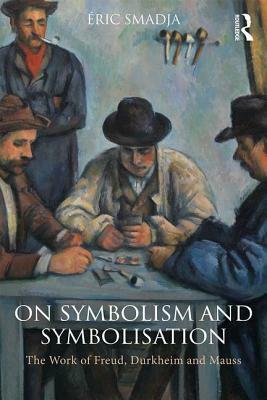 ÉRIC SMADJA

ROUTLEDGE

ON SYMBOLISM AND SYMBOLISATION

The Work of Freud, Durkheim and Mauss